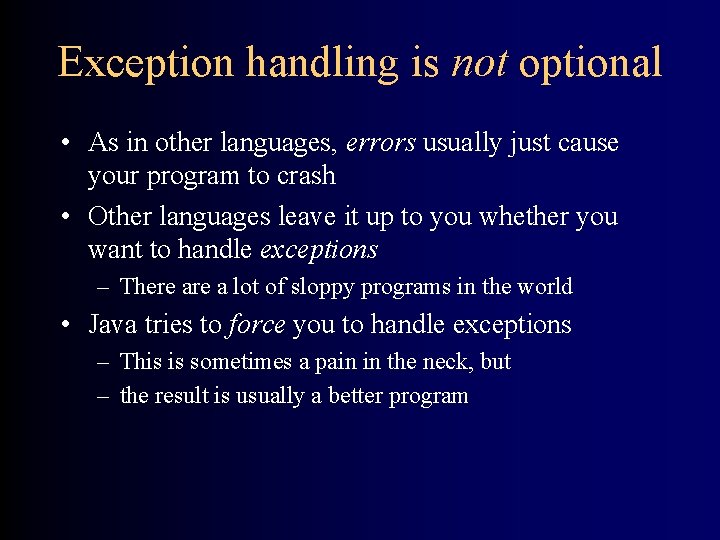 Exception handling is not optional

• As in other languages, errors usually just cause your program to crash

• Other languages leave it up to you whether you want to handle exceptions

– There are a lot of sloppy programs in the world

• Java tries to force you to handle exceptions

– This is sometimes a pain in the neck, but

– the result is usually a better program